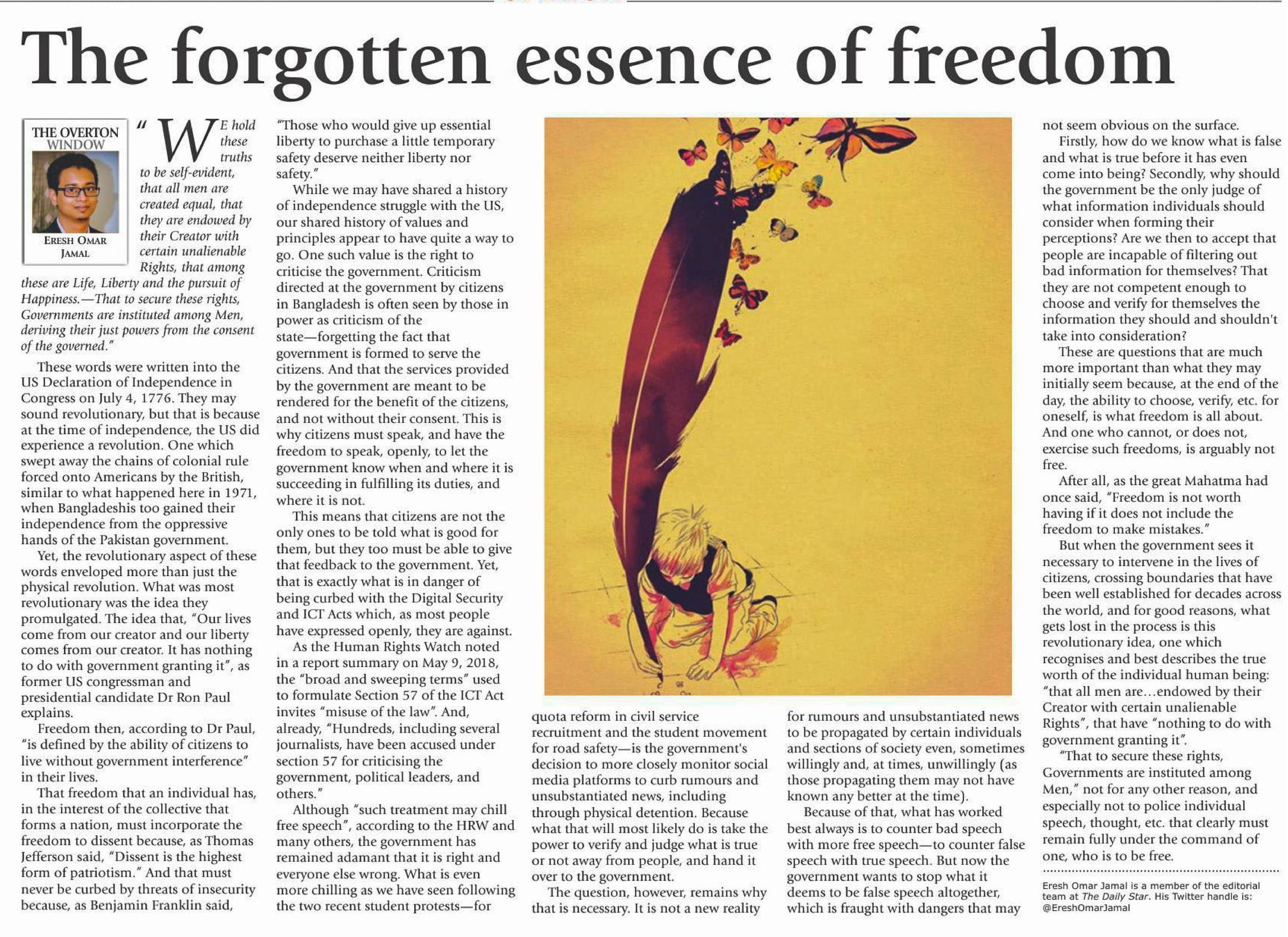 The forgotten essence of freedom

THE OVERTON WINDOW

ERESH OMAR JAMAL

"WE hold these truths to be self-evident, that all men are created equal, that they are endowed by their Creator with certain unalienable Rights, that among these are Life, Liberty and the pursuit of Happiness.—That to secure these rights, Governments are instituted among Men, deriving their just powers from the consent of the governed."

These words were written into the US Declaration of Independence in Congress on July 4, 1776. They may sound revolutionary, but that is because at the time of independence, the US did experience a revolution. One which swept away the chains of colonial rule forced onto Americans by the British, similar to what happened here in 1971, when Bangladeshis too gained their independence from the oppressive hands of the Pakistan government.

Yet, the revolutionary aspect of these words enveloped more than just the physical revolution. What was most revolutionary was the idea they promulgated. The idea that, "Our lives come from our creator and our liberty comes from our creator. It has nothing to do with government granting it", as former US congressman and presidential candidate Dr Ron Paul explains.

Freedom then, according to Dr Paul, "is defined by the ability of citizens to live without government interference" in their lives.

That freedom that an individual has, in the interest of the collective that forms a nation, must incorporate the freedom to dissent because, as Thomas Jefferson said, "Dissent is the highest form of patriotism." And that must never be curbed by threats of insecurity because, as Benjamin Franklin said, "Those who would give up essential liberty to purchase a little temporary safety deserve neither liberty nor safety."

While we may have shared a history of independence struggle with the US, our shared history of values and principles appear to have quite a way to go. One such value is the right to criticise the government. Criticism directed at the government by citizens in Bangladesh is often seen by those in power as criticism of the state—forgetting the fact that government is formed to serve the citizens. And that the services provided by the government are meant to be rendered for the benefit of the citizens, and not without their consent. This is why citizens must speak, and have the freedom to speak, openly, to let the government know when and where it is succeeding in fulfilling its duties, and where it is not.

This means that citizens are not the only ones to be told what is good for them, but they too must be able to give that feedback to the government. Yet, that is exactly what is in danger of being curbed with the Digital Security and ICT Acts which, as most people have expressed openly, they are against.

As the Human Rights Watch noted in a report summary on May 9, 2018, the "broad and sweeping terms" used to formulate Section 57 of the ICT Act invites "misuse of the law". And, already, "Hundreds, including several journalists, have been accused under section 57 for criticising the government, political leaders, and others."

Although "such treatment may chill free speech", according to the HRW and many others, the government has remained adamant that it is right and everyone else wrong. What is even more chilling as we have seen following the two recent student protests—for quota reform in civil service recruitment and the student movement for road safety—is the government's decision to more closely monitor social media platforms to curb rumours and unsubstantiated news, including through physical detention. Because what that will most likely do is take the power to verify and judge what is true or not away from people, and hand it over to the government.

The question, however, remains why that is necessary. It is not a new reality for rumours and unsubstantiated news to be propagated by certain individuals and sections of society even, sometimes willingly and, at times, unwillingly (as those propagating them may not have known any better at the time).

Because of that, what has worked best always is to counter bad speech with more free speech—to counter false speech with true speech. But now the government wants to stop what it deems to be false speech altogether, which is fraught with dangers that may not seem obvious on the surface.

Firstly, how do we know what is false and what is true before it has even come into being? Secondly, why should the government be the only judge of what information individuals should consider when forming their perceptions? Are we then to accept that people are incapable of filtering out bad information for themselves? That they are not competent enough to choose and verify for themselves the information they should and shouldn't take into consideration?

These are questions that are much more important than what they may initially seem because, at the end of the day, the ability to choose, verify, etc. for oneself, is what freedom is all about. And one who cannot, or does not, exercise such freedoms, is arguably not free.

After all, as the great Mahatma had once said, "Freedom is not worth having if it does not include the freedom to make mistakes."

But when the government sees it necessary to intervene in the lives of citizens, crossing boundaries that have been well established for decades across the world, and for good reasons, what gets lost in the process is this revolutionary idea, one which recognises and best describes the true worth of the individual human being: "that all men are…endowed by their Creator with certain unalienable Rights", that have "nothing to do with government granting it".

"That to secure these rights, Governments are instituted among Men," not for any other reason, and especially not to police individual speech, thought, etc. that clearly must remain fully under the command of one, who is to be free.

Eresh Omar Jamal is a member of the editorial team at The Daily Star. His Twitter handle is: @EreshOmarJamal